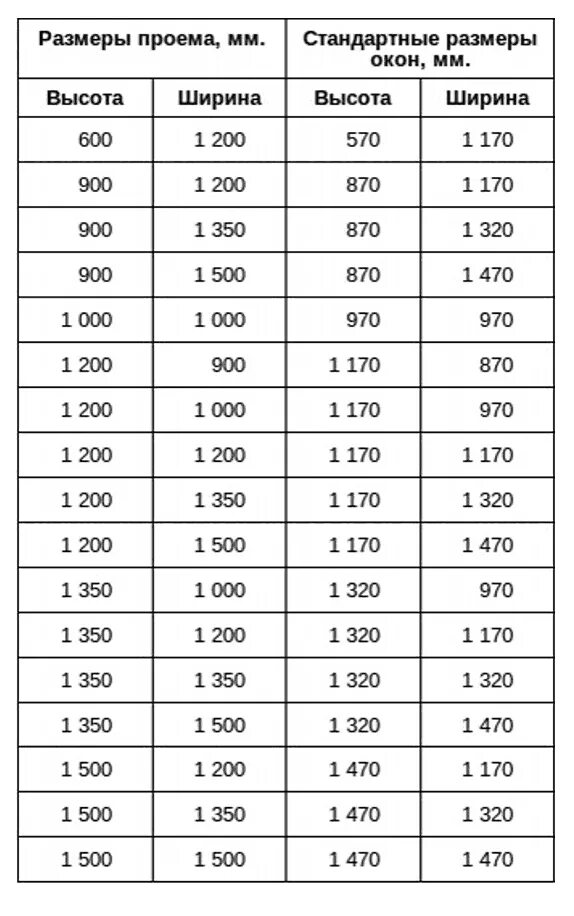 | Размеры проема, мм. | | Стандартные размеры окон, мм. | |
|---|---|---|---|
| Высота | Ширина | Высота | Ширина |
| 600 | 1 200 | 570 | 1 170 |
| 900 | 1 200 | 870 | 1 170 |
| 900 | 1 350 | 870 | 1 320 |
| 900 | 1 500 | 870 | 1 470 |
| 1 000 | 1 000 | 970 | 970 |
| 1 200 | 900 | 1 170 | 870 |
| 1 200 | 1 000 | 1 170 | 970 |
| 1 200 | 1 200 | 1 170 | 1 170 |
| 1 200 | 1 350 | 1 170 | 1 320 |
| 1 200 | 1 500 | 1 170 | 1 470 |
| 1 350 | 1 000 | 1 320 | 970 |
| 1 350 | 1 200 | 1 320 | 1 170 |
| 1 350 | 1 350 | 1 320 | 1 320 |
| 1 350 | 1 500 | 1 320 | 1 470 |
| 1 500 | 1 200 | 1 470 | 1 170 |
| 1 500 | 1 350 | 1 470 | 1 320 |
| 1 500 | 1 500 | 1 470 | 1 470 |